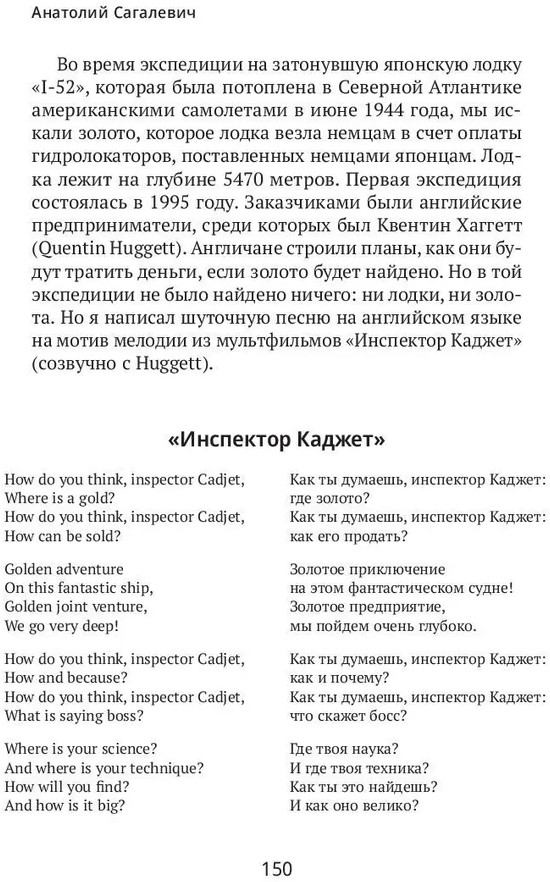 Анатолий Сагалевич

Во время экспедиции на затонувшую японскую лодку «I-52», которая была потоплена в Северной Атлантике американскими самолетами в июне 1944 года, мы искали золото, которое лодка везла немцам в счет оплаты гидролокаторов, поставленных немцами японцам. Лодка лежит на глубине 5470 метров. Первая экспедиция состоялась в 1995 году. Заказчиками были английские предприниматели, среди которых был Квентин Хаггетт (Quentin Huggett). Англичане строили планы, как они будут тратить деньги, если золото будет найдено. Но в той экспедиции не было найдено ничего: ни лодки, ни золота. Но я написал шуточную песню на английском языке на мотив мелодии из мультфильмов «Инспектор Каджет» (созвучно с Huggett).

«Инспектор Каджет»

How do you think, inspector Cadjet,
Where is a gold?
How do you think, inspector Cadjet,
How can be sold?

Golden adventure
On this fantastic ship,
Golden joint venture,
We go very deep!

How do you think, inspector Cadjet,
How and because?
How do you think, inspector Cadjet,
What is saying boss?

Where is your science?
And where is your technique?
How will you find?
And how is it big?

Как ты думаешь, инспектор Каджет:
где золото?
Как ты думаешь, инспектор Каджет:
как его продать?

Золотое приключение
на этом фантастическом судне!
Золотое предприятие,
мы пойдем очень глубоко.

Как ты думаешь, инспектор Каджет:
как и почему?
Как ты думаешь, инспектор Каджет:
что скажет босс?

Где твоя наука?
И где твоя техника?
Как ты это найдешь?
И как оно велико?

150